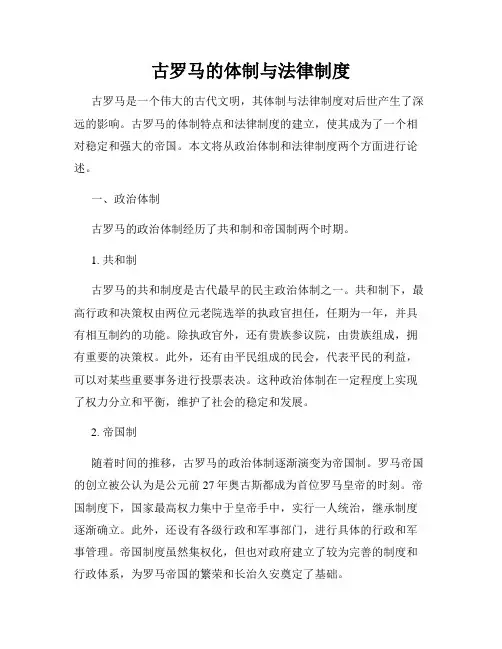 古罗马的体制与法律制度

古罗马是一个伟大的古代文明，其体制与法律制度对后世产生了深远的影响。古罗马的体制特点和法律制度的建立，使其成为了一个相对稳定和强大的帝国。本文将从政治体制和法律制度两个方面进行论述。

一、政治体制

古罗马的政治体制经历了共和制和帝国制两个时期。

1. 共和制

古罗马的共和制度是古代最早的民主政治体制之一。共和制下，最高行政和决策权由两位元老院选举的执政官担任，任期为一年，并具有相互制约的功能。除执政官外，还有贵族参议院，由贵族组成，拥有重要的决策权。此外，还有由平民组成的民会，代表平民的利益，可以对某些重要事务进行投票表决。这种政治体制在一定程度上实现了权力分立和平衡，维护了社会的稳定和发展。

2. 帝国制

随着时间的推移，古罗马的政治体制逐渐演变为帝国制。罗马帝国的创立被公认为是公元前 27 年奥古斯都成为首位罗马皇帝的时刻。帝国制度下，国家最高权力集中于皇帝手中，实行一人统治，继承制度逐渐确立。此外，还设有各级行政和军事部门，进行具体的行政和军事管理。帝国制度虽然集权化，但也对政府建立了较为完善的制度和行政体系，为罗马帝国的繁荣和长治久安奠定了基础。